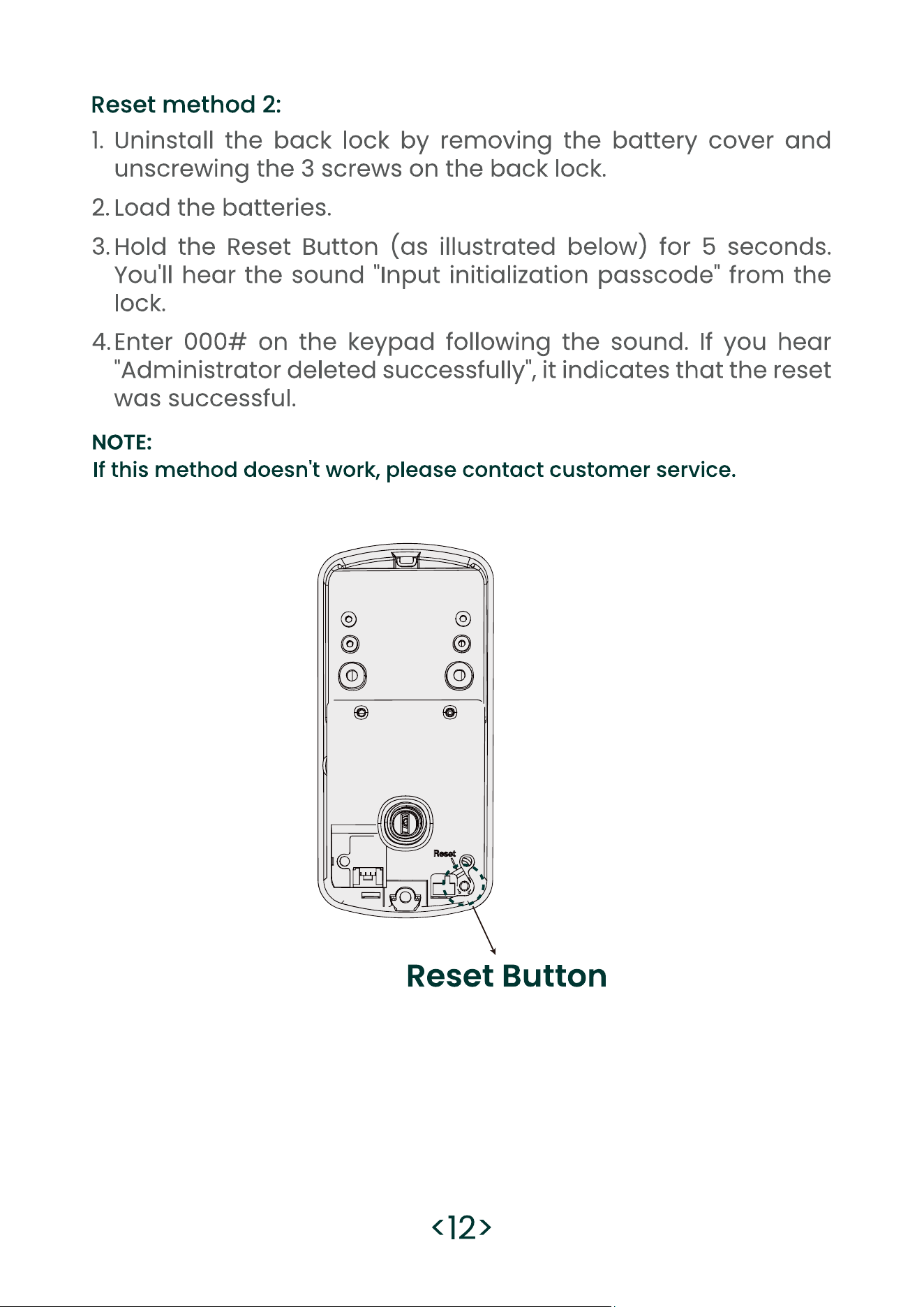 Reset method 2:

1. Uninstall the back lock by removing the battery cover and unscrewing the 3 screws on the back lock.

2. Load the batteries.

3. Hold the Reset Button (as illustrated below) for 5 seconds. You'll hear the sound "Input initialization passcode" from the lock.

4. Enter 000# on the keypad following the sound. If you hear "Administrator deleted successfully", it indicates that the reset was successful.

NOTE:
If this method doesn't work, please contact customer service.

Reset

Reset Button

<12>